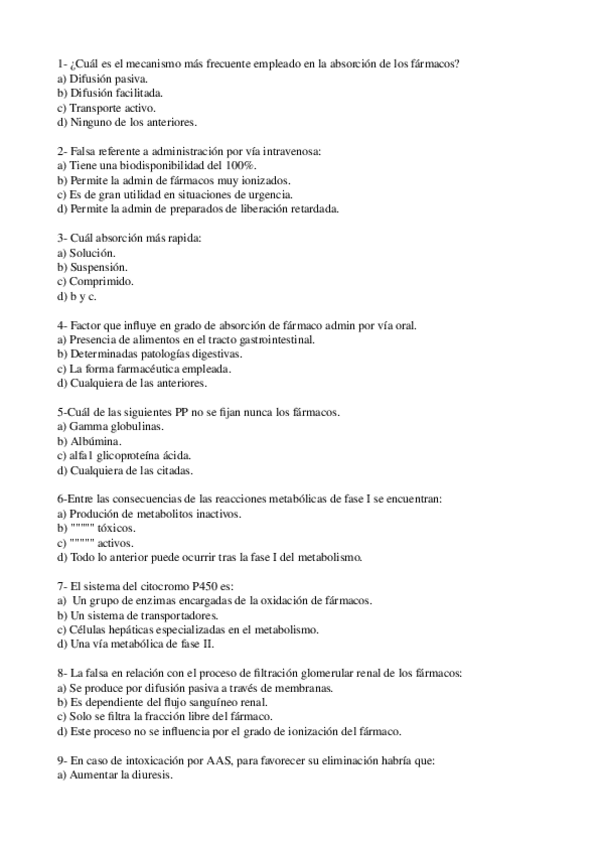 1- ¿Cuál es el mecanismo más frecuente empleado en la absorción de los fármacos?
a) Difusión pasiva.
b) Difusión facilitada.
c) Transporte activo.
d) Ninguno de los anteriores.

2- Falsa referente a administración por vía intravenosa:
a) Tiene una biodisponibilidad del 100%.
b) Permite la admin de fármacos muy ionizados.
c) Es de gran utilidad en situaciones de urgencia.
d) Permite la admin de preparados de liberación retardada.

3- Cuál absorción más rapida:
a) Solución.
b) Suspensión.
c) Comprimido.
d) b y c.

4- Factor que influye en grado de absorción de fármaco admin por vía oral.
a) Presencia de alimentos en el tracto gastrointestinal.
b) Determinadas patologías digestivas.
c) La forma farmacéutica empleada.
d) Cualquiera de las anteriores.

5-Cuál de las siguientes PP no se fijan nunca los fármacos.
a) Gamma globulinas.
b) Albúmina.
c) alfa1 glicoproteína ácida.
d) Cualquiera de las citadas.

6-Entre las consecuencias de las reacciones metabólicas de fase I se encuentran:
a) Produción de metabolitos inactivos.
b) """"" tóxicos.
c) """"" activos.
d) Todo lo anterior puede ocurrir tras la fase I del metabolismo.

7- El sistema del citocromo P450 es:
a) Un grupo de enzimas encargadas de la oxidación de fármacos.
b) Un sistema de transportadores.
c) Células hepáticas especializadas en el metabolismo.
d) Una vía metabólica de fase II.

8- La falsa en relación con el proceso de filtración glomerular renal de los fármacos:
a) Se produce por difusión pasiva a través de membranas.
b) Es dependiente del flujo sanguíneo renal.
c) Solo se filtra la fracción libre del fármaco.
d) Este proceso no se influencia por el grado de ionización del fármaco.

9- En caso de intoxicación por AAS, para favorecer su eliminación habría que:
a) Aumentar la diuresis.